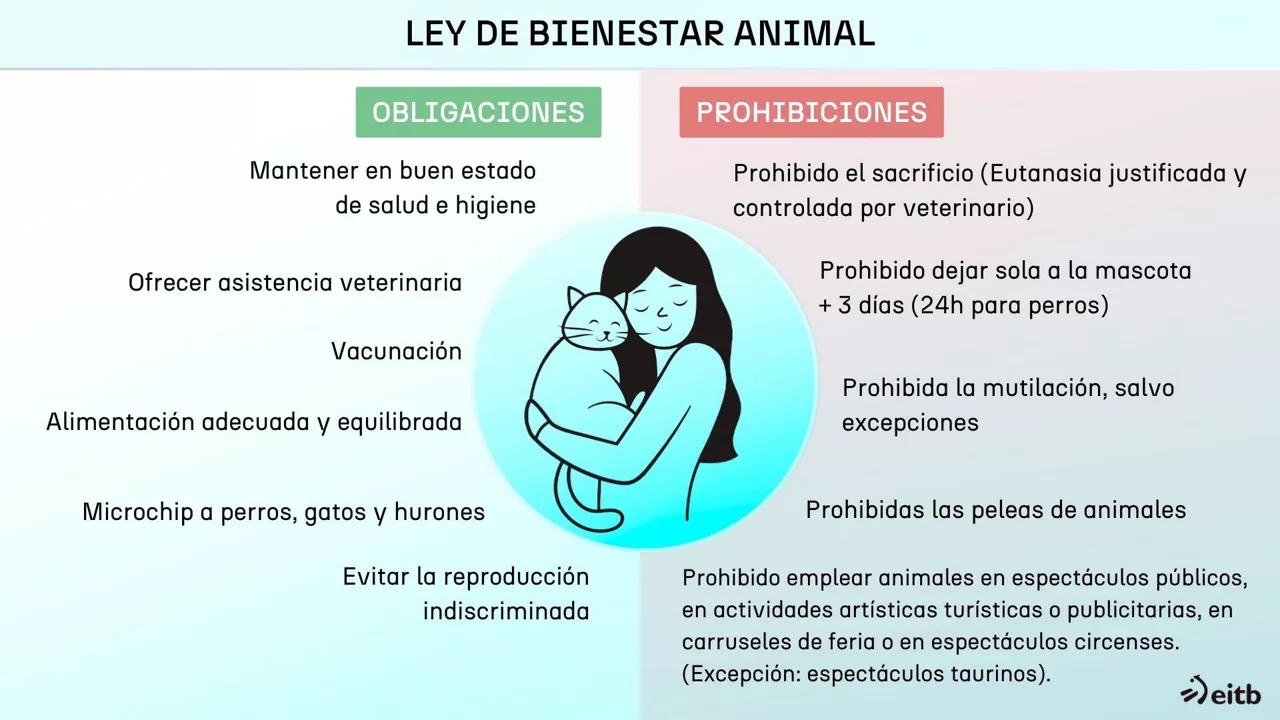 LEY DE BIENESTAR ANIMAL

OBLIGACIONES

Mantener en buen estado de salud e higiene

Ofrecer asistencia veterinaria

Vacunación

Alimentación adecuada y equilibrada

Microchip a perros, gatos y hurones

Evitar la reproducción indiscriminada

PROHIBICIONES

Prohibido el sacrificio (Eutanasia justificada y controlada por veterinario)

Prohibido dejar sola a la mascota + 3 días (24h para perros)

Prohibida la mutilación, salvo excepciones

Prohibidas las peleas de animales

Prohibido emplear animales en espectáculos públicos, en actividades artísticas turísticas o publicitarias, en carruseles de feria o en espectáculos circenses. (Excepción: espectáculos taurinos).

eitb